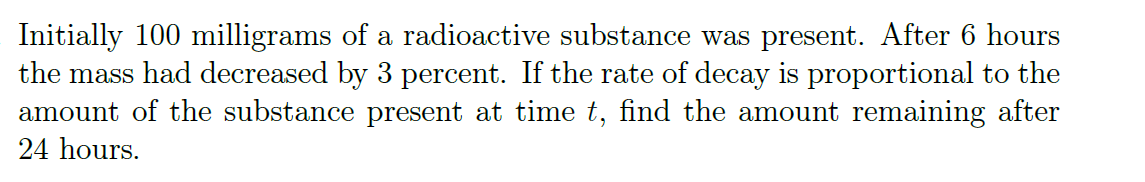 Initially 100 milligrams of a radioactive substance was present. After 6 hours the mass had decreased by 3 percent. If the rate of decay is proportional to the amount of the substance present at time $t$, find the amount remaining after 24 hours.